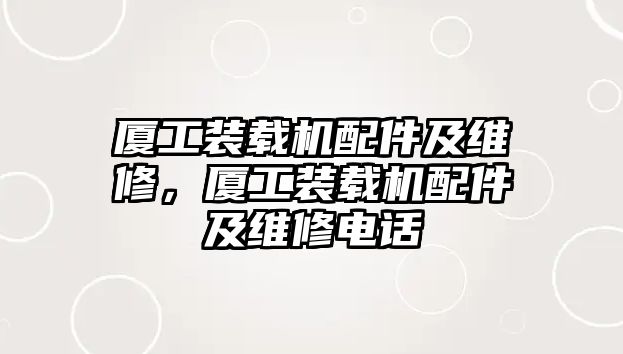 厦工装载机配件及维修，厦工装载机配件及维修电话